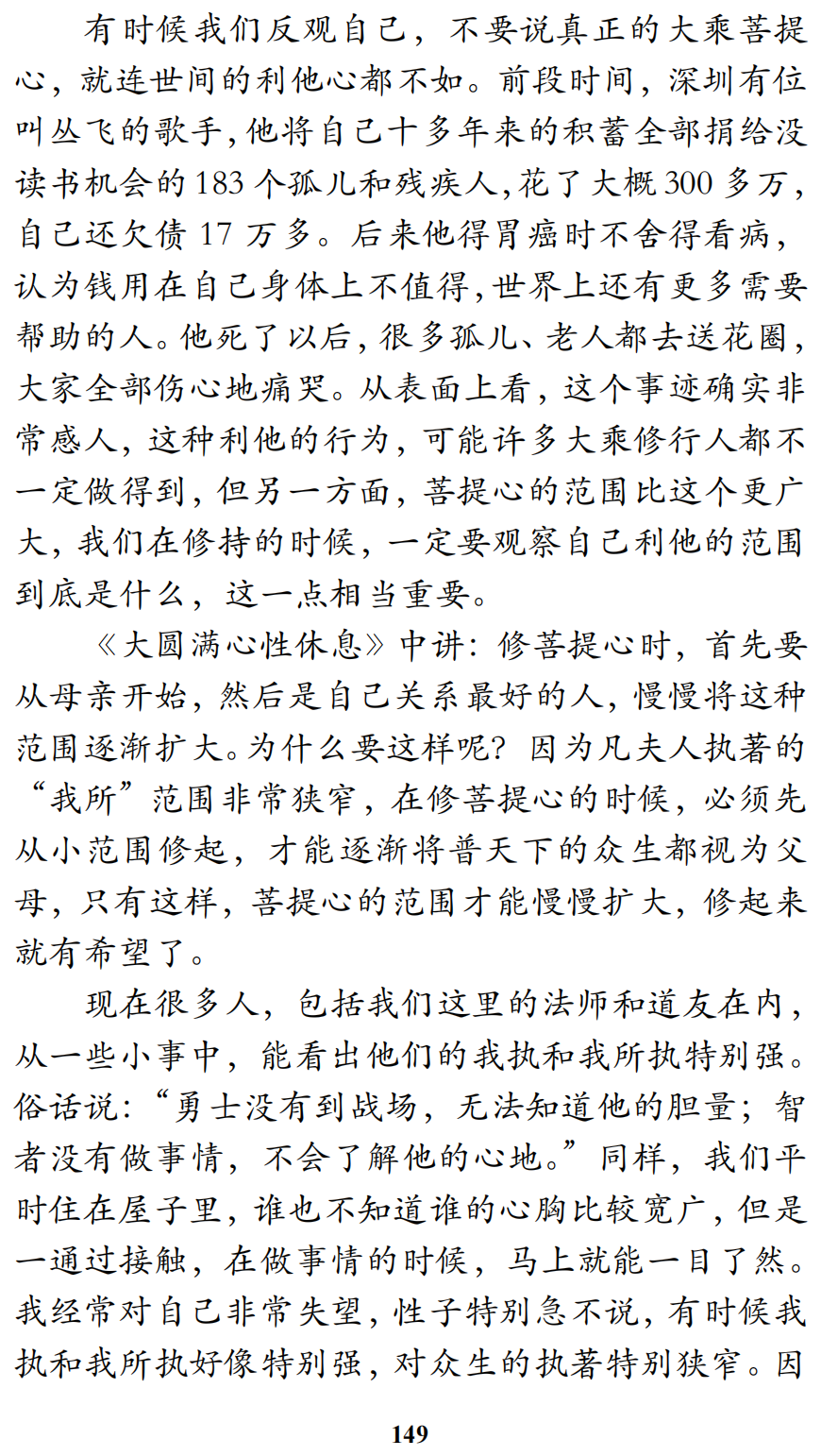 有时候我们反观自己，不要说真正的大乘菩提心，就连世间的利他心都不如。前段时间，深圳有位叫丛飞的歌手，他将自己十多年来的积蓄全部捐给没读书机会的 183 个孤儿和残疾人，花了大概 300 多万，自己还欠债 17 万多。后来他得胃癌时不舍得看病，认为钱用在自己身体上不值得，世界上还有更多需要帮助的人。他死了以后，很多孤儿、老人都去送花圈，大家全部伤心地痛哭。从表面上看，这个事迹确实非常感人，这种利他的行为，可能许多大乘修行人都不一定做得到，但另一方面，菩提心的范围比这个更广大，我们在修持的时候，一定要观察自己利他的范围到底是什么，这一点相当重要。

《大圆满心性休息》中讲：修菩提心时，首先要从母亲开始，然后是自己关系最好的人，慢慢将这种范围逐渐扩大。为什么要这样呢？因为凡夫人执著的“我所”范围非常狭窄，在修菩提心的时候，必须先从小范围修起，才能逐渐将普天下的众生都视为父母，只有这样，菩提心的范围才能慢慢扩大，修起来就有希望了。

现在很多人，包括我们这里的法师和道友在内，从一些小事中，能看出他们的我执和我所执特别强。俗话说：“勇士没有到战场，无法知道他的胆量；智者没有做事情，不会了解他的心地。”同样，我们平时住在屋子里，谁也不知道谁的心胸比较宽广，但是一通过接触，在做事情的时候，马上就能一目了然。我经常对自己非常失望，性子特别急不说，有时候我执和我所执好像特别强，对众生的执著特别狭窄。因

149